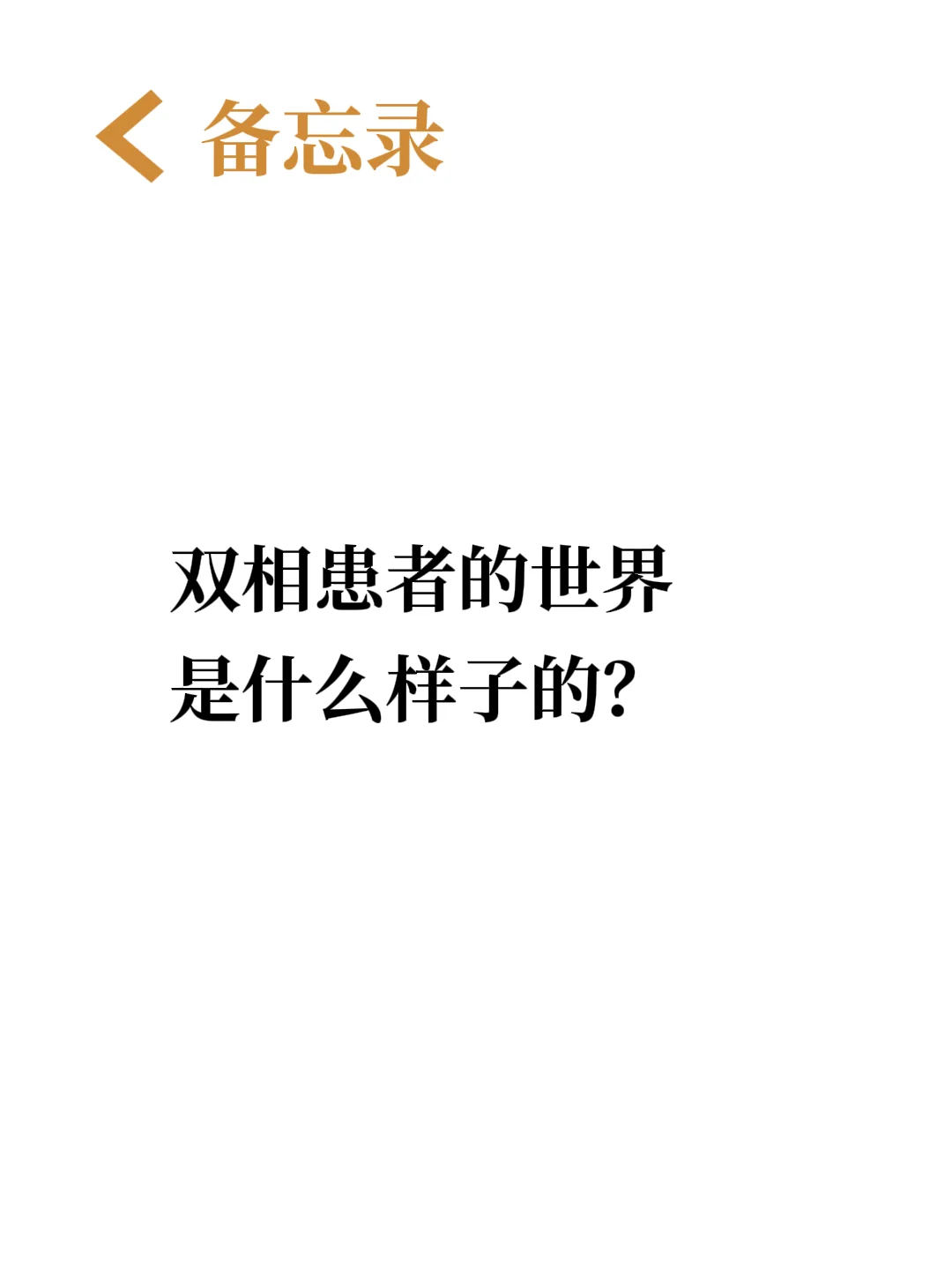 备忘录

双相患者的世界
是什么样子的?